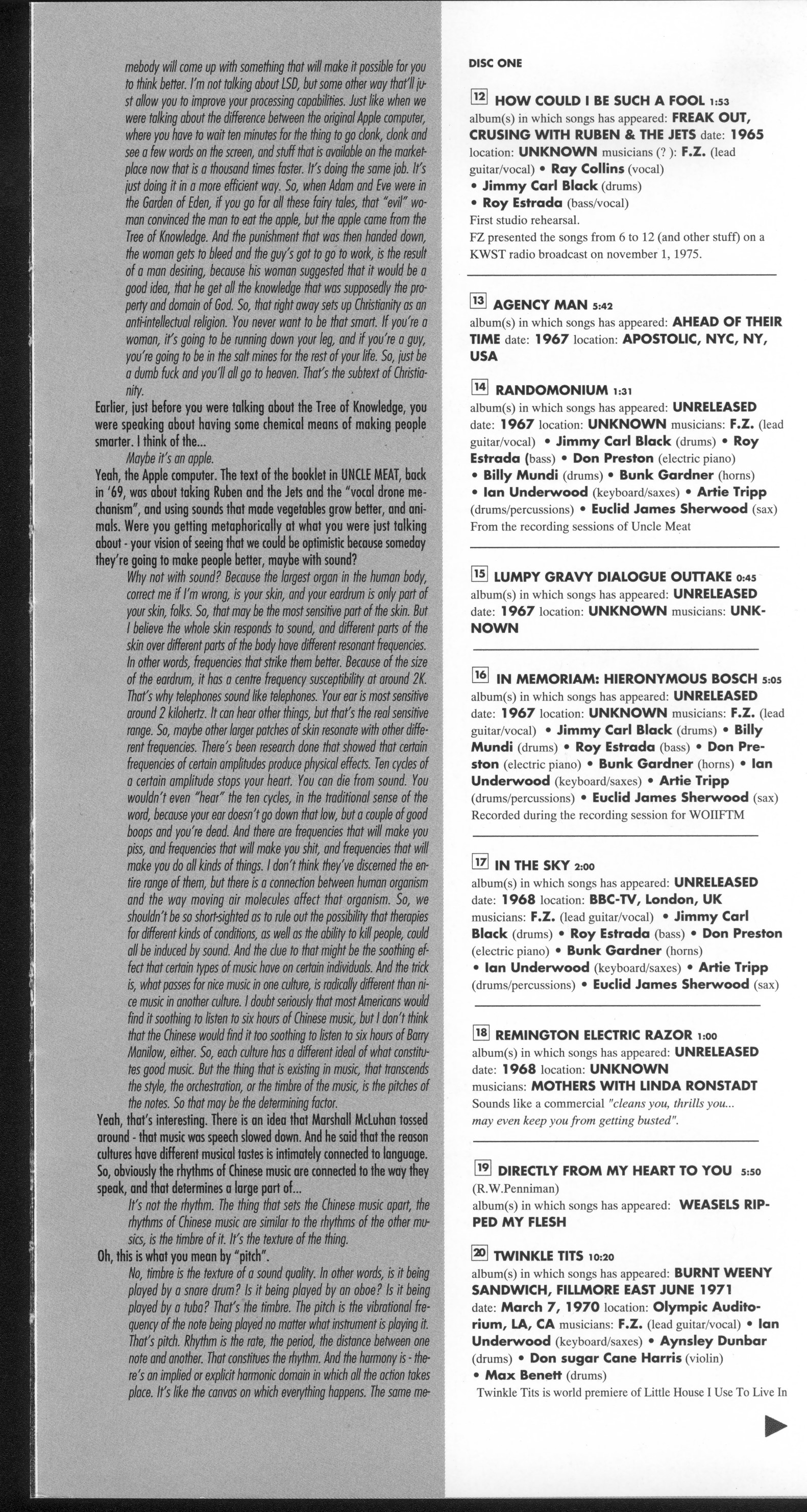 mebody will come up with something that will make it possible for you to think better. I'm not talking about LSD, but some other way that'll just allow you to improve your processing capabilities. Just like when we were talking about the difference between the original Apple computer, where you have to wait ten minutes for the thing to go clonk, clonk and see a few words on the screen, and stuff that is available on the marketplace now that is a thousand times faster. It's doing the same job. It's just doing it in a more efficient way. So, when Adam and Eve were in the Garden of Eden, if you go for all these fairy tales, that "evil" woman convinced the man to eat the apple, but the apple came from the Tree of Knowledge. And the punishment that was then handed down, the woman gets to bleed and the guy's got to go to work, is the result of a man desiring, because his woman suggested that it would be a good idea, that he get all the knowledge that was supposedly the property and domain of God. So, that right away sets up Christianity as an anti-intellectual religion. You never want to be that smart. If you're a woman, it's going to be running down your leg, and if you're a guy, you're going to be in the salt mines for the rest of your life. So, just be a dumb fuck and you'll all go to heaven. That's the subtext of Christianity.

Earlier, just before you were talking about the Tree of Knowledge, you were speaking about having some chemical means of making people smarter. I think of the...

Maybe it's an apple.

Yeah, the Apple computer. The text of the booklet in UNCLE MEAT, back in '69, was about taking Ruben and the Jets and the "vocal drone mechanism", and using sounds that made vegetables grow better, and animals. Were you getting metaphorically at what you were just talking about - your vision of seeing that we could be optimistic because someday they're going to make people better, maybe with sound?

Why not with sound? Because the largest organ in the human body, correct me if I'm wrong, is your skin, and your eardrum is only part of your skin, folks. So, that may be the most sensitive part of the skin. But I believe the whole skin responds to sound, and different parts of the skin over different parts of the body have different resonant frequencies. In other words, frequencies that strike them better. Because of the size of the eardrum, it has a centre frequency susceptibility at around 2K. That's why telephones sound like telephones. Your ear is most sensitive around 2 kilohertz. It can hear other things, but that's the real sensitive range. So, maybe other larger patches of skin resonate with other different frequencies. There's been research done that showed that certain frequencies of certain amplitudes produce physical effects. Ten cycles of a certain amplitude stops your heart. You can die from sound. You wouldn't even "hear" the ten cycles, in the traditional sense of the word, because your ear doesn't go down that low, but a couple of good boops and you're dead. And there are frequencies that will make you piss, and frequencies that will make you shit, and frequencies that will make you do all kinds of things. I don't think they've discerned the entire range of them, but there is a connection between human organism and the way moving air molecules affect that organism. So, we shouldn't be so short-sighted as to rule out the possibility that therapies for different kinds of conditions, as well as the ability to kill people, could all be induced by sound. And the clue to that might be the soothing effect that certain types of music have on certain individuals. And the trick is, what passes for nice music in one culture, is radically different than nice music in another culture. I doubt seriously that most Americans would find it soothing to listen to six hours of Chinese music, but I don't think that the Chinese would find it too soothing to listen to six hours of Barry Manilow, either. So, each culture has a different ideal of what constitutes good music. But the thing that is existing in music, that transcends the style, the orchestration, or the timbre of the music, is the pitches of the notes. So that may be the determining factor.

Yeah, that's interesting. There is an idea that Marshall McLuhan tossed around - that music was speech slowed down. And he said that the reason cultures have different musical tastes is intimately connected to language. So, obviously the rhythms of Chinese music are connected to the way they speak, and that determines a large part of...

It's not the rhythm. The thing that sets the Chinese music apart, the rhythms of Chinese music are similar to the rhythms of the other musics, is the timbre of it. It's the texture of the thing.

Oh, this is what you mean by "pitch".

No, timbre is the texture of a sound quality. In other words, is it being played by a snare drum? Is it being played by an oboe? Is it being played by a tuba? That's the timbre. The pitch is the vibrational frequency of the note being played no matter what instrument is playing it. That's pitch. Rhythm is the rate, the period, the distance between one note and another. That constitues the rhythm. And the harmony is - there's an implied or explicit harmonic domain in which all the action takes place. It's like the canvas on which everything happens. The same me-

DISC ONE

12 HOW COULD I BE SUCH A FOOL 1:53
album(s) in which songs has appeared: FREAK OUT, CRUSING WITH RUBEN & THE JETS date: 1965 location: UNKNOWN musicians (? ): F.Z. (lead guitar/vocal) • Ray Collins (vocal) • Jimmy Carl Black (drums) • Roy Estrada (bass/vocal)
First studio rehearsal.
FZ presented the songs from 6 to 12 (and other stuff) on a KWST radio broadcast on november 1, 1975.

13 AGENCY MAN 5:42
album(s) in which songs has appeared: AHEAD OF THEIR TIME date: 1967 location: APOSTOLIC, NYC, NY, USA

14 RANDOMONIUM 1:31
album(s) in which songs has appeared: UNRELEASED date: 1967 location: UNKNOWN musicians: F.Z. (lead guitar/vocal) • Jimmy Carl Black (drums) • Roy Estrada (bass) • Don Preston (electric piano) • Billy Mundi (drums) • Bunk Gardner (horns) • Ian Underwood (keyboard/saxes) • Artie Tripp (drums/percussions) • Euclid James Sherwood (sax)
From the recording sessions of Uncle Meat

15 LUMPY GRAVY DIALOGUE OUTTAKE 0:45
album(s) in which songs has appeared: UNRELEASED date: 1967 location: UNKNOWN musicians: UNKNOWN

16 IN MEMORIAM: HIERONYMOUS BOSCH 5:05
album(s) in which songs has appeared: UNRELEASED date: 1967 location: UNKNOWN musicians: F.Z. (lead guitar/vocal) • Jimmy Carl Black (drums) • Billy Mundi (drums) • Roy Estrada (bass) • Don Preston (electric piano) • Bunk Gardner (horns) • Ian Underwood (keyboard/saxes) • Artie Tripp (drums/percussions) • Euclid James Sherwood (sax)
Recorded during the recording session for WOIIFTM

17 IN THE SKY 2:00
album(s) in which songs has appeared: UNRELEASED date: 1968 location: BBC-TV, London, UK musicians: F.Z. (lead guitar/vocal) • Jimmy Carl Black (drums) • Roy Estrada (bass) • Don Preston (electric piano) • Bunk Gardner (horns) • Ian Underwood (keyboard/saxes) • Artie Tripp (drums/percussions) • Euclid James Sherwood (sax)

18 REMINGTON ELECTRIC RAZOR 1:00
album(s) in which songs has appeared: UNRELEASED date: 1968 location: UNKNOWN musicians: MOTHERS WITH LINDA RONSTADT
Sounds like a commercial "cleans you, thrills you... may even keep you from getting busted".

19 DIRECTLY FROM MY HEART TO YOU 5:50
(R.W.Penniman)
album(s) in which songs has appeared: WEASELS RIPPED MY FLESH

20 TWINKLE TITS 10:20
album(s) in which songs has appeared: BURNT WEENY SANDWICH, FILLMORE EAST JUNE 1971 date: March 7, 1970 location: Olympic Auditorium, LA, CA musicians: F.Z. (lead guitar/vocal) • Ian Underwood (keyboard/saxes) • Aynsley Dunbar (drums) • Don sugar Cane Harris (violin) • Max Benett (drums)
Twinkle Tits is world premiere of Little House I Use To Live In